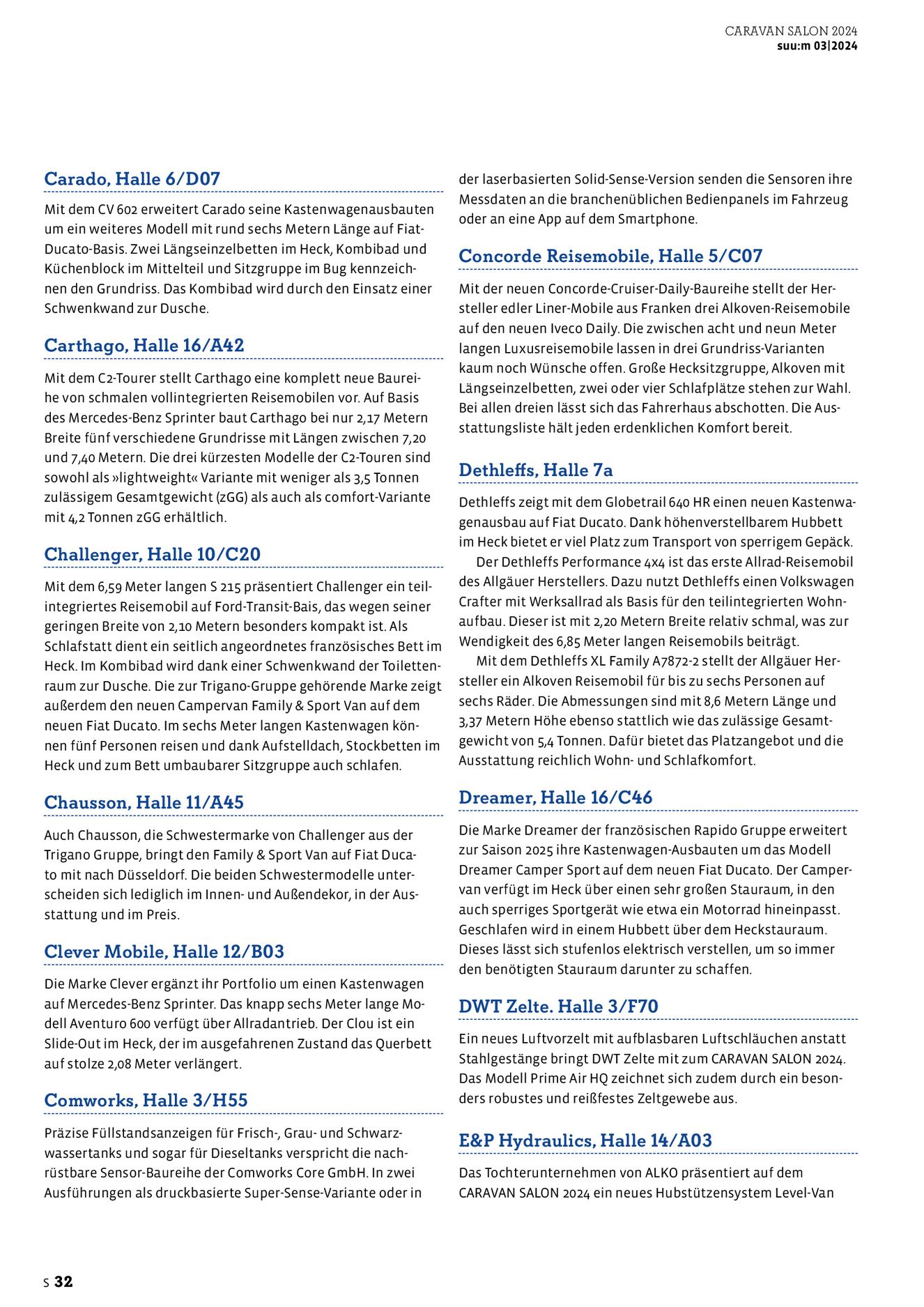 CARAVAN SALON 2024
suu:m 03|2024

Carado, Halle 6/D07

Mit dem CV 602 erweitert Carado seine Kastenwagenausbauten um ein weiteres Modell mit rund sechs Metern Länge auf Fiat-Ducato-Basis. Zwei Längseinzelbetten im Heck, Kombibad und Küchenblock im Mittelteil und Sitzgruppe im Bug kennzeichnen den Grundriss. Das Kombibad wird durch den Einsatz einer Schwenkwand zur Dusche.

Carthago, Halle 16/A42

Mit dem C2-Tourer stellt Carthago eine komplett neue Baureihe von schmalen vollintegrierten Reisemobilen vor. Auf Basis des Mercedes-Benz Sprinter baut Carthago bei nur 2,17 Metern Breite fünf verschiedene Grundrisse mit Längen zwischen 7,20 und 7,40 Metern. Die drei kürzesten Modelle der C2-Touren sind sowohl als »lightweight« Variante mit weniger als 3,5 Tonnen zulässigem Gesamtgewicht (zGG) als auch als comfort-Variante mit 4,2 Tonnen zGG erhältlich.

Challenger, Halle 10/C20

Mit dem 6,59 Meter langen S 215 präsentiert Challenger ein teilintegriertes Reisemobil auf Ford-Transit-Bais, das wegen seiner geringen Breite von 2,10 Metern besonders kompakt ist. Als Schlafstatt dient ein seitlich angeordnetes französisches Bett im Heck. Im Kombibad wird dank einer Schwenkwand der Toilettenraum zur Dusche. Die zur Trigano-Gruppe gehörende Marke zeigt außerdem den neuen Campervan Family & Sport Van auf dem neuen Fiat Ducato. Im sechs Meter langen Kastenwagen können fünf Personen reisen und dank Aufstelldach, Stockbetten im Heck und zum Bett umbaubarer Sitzgruppe auch schlafen.

Chausson, Halle 11/A45

Auch Chausson, die Schwestermarke von Challenger aus der Trigano Gruppe, bringt den Family & Sport Van auf Fiat Ducato mit nach Düsseldorf. Die beiden Schwestermodelle unterscheiden sich lediglich im Innen- und Außendekor, in der Ausstattung und im Preis.

Clever Mobile, Halle 12/B03

Die Marke Clever ergänzt ihr Portfolio um einen Kastenwagen auf Mercedes-Benz Sprinter. Das knapp sechs Meter lange Modell Aventuro 600 verfügt über Allradantrieb. Der Clou ist ein Slide-Out im Heck, der im ausgefahrenen Zustand das Querbett auf stolze 2,08 Meter verlängert.

Comworks, Halle 3/H55

Präzise Füllstandsanzeigen für Frisch-, Grau- und Schwarzwassertanks und sogar für Dieseltanks verspricht die nachrüstbare Sensor-Baureihe der Comworks Core GmbH. In zwei Ausführungen als druckbasierte Super-Sense-Variante oder in der laserbasierten Solid-Sense-Version senden die Sensoren ihre Messdaten an die branchenüblichen Bedienpanels im Fahrzeug oder an eine App auf dem Smartphone.

Concorde Reisemobile, Halle 5/C07

Mit der neuen Concorde-Cruiser-Daily-Baureihe stellt der Hersteller edler Liner-Mobile aus Franken drei Alkoven-Reisemobile auf den neuen Iveco Daily. Die zwischen acht und neun Meter langen Luxusreisemobile lassen in drei Grundriss-Varianten kaum noch Wünsche offen. Große Hecksitzgruppe, Alkoven mit Längseinzelbetten, zwei oder vier Schlafplätze stehen zur Wahl. Bei allen dreien lässt sich das Fahrerhaus abschotten. Die Ausstattungsliste hält jeden erdenklichen Komfort bereit.

Dethleffs, Halle 7a

Dethleffs zeigt mit dem Globetrail 640 HR einen neuen Kastenwagenausbau auf Fiat Ducato. Dank höhenverstellbarem Hubbett im Heck bietet er viel Platz zum Transport von sperrigem Gepäck.

Der Dethleffs Performance 4x4 ist das erste Allrad-Reisemobil des Allgäuer Herstellers. Dazu nutzt Dethleffs einen Volkswagen Crafter mit Werksallrad als Basis für den teilintegrierten Wohnaufbau. Dieser ist mit 2,20 Metern Breite relativ schmal, was zur Wendigkeit des 6,85 Meter langen Reisemobils beiträgt.

Mit dem Dethleffs XL Family A7872-2 stellt der Allgäuer Hersteller ein Alkoven Reisemobil für bis zu sechs Personen auf sechs Räder. Die Abmessungen sind mit 8,6 Metern Länge und 3,37 Metern Höhe ebenso stattlich wie das zulässige Gesamtgewicht von 5,4 Tonnen. Dafür bietet das Platzangebot und die Ausstattung reichlich Wohn- und Schlafkomfort.

Dreamer, Halle 16/C46

Die Marke Dreamer der französischen Rapido Gruppe erweitert zur Saison 2025 ihre Kastenwagen-Ausbauten um das Modell Dreamer Camper Sport auf dem neuen Fiat Ducato. Der Campervan verfügt im Heck über einen sehr großen Stauraum, in den auch sperriges Sportgerät wie etwa ein Motorrad hineinpasst. Geschlafen wird in einem Hubbett über dem Heckstauraum. Dieses lässt sich stufenlos elektrisch verstellen, um so immer den benötigten Stauraum darunter zu schaffen.

DWT Zelte. Halle 3/F70

Ein neues Luftvorzelt mit aufblasbaren Luftschläuchen anstatt Stahlgestänge bringt DWT Zelte mit zum CARAVAN SALON 2024. Das Modell Prime Air HQ zeichnet sich zudem durch ein besonders robustes und reißfestes Zeltgewebe aus.

E&P Hydraulics, Halle 14/A03

Das Tochterunternehmen von ALKO präsentiert auf dem CARAVAN SALON 2024 ein neues Hubstützensystem Level-Van

S 32